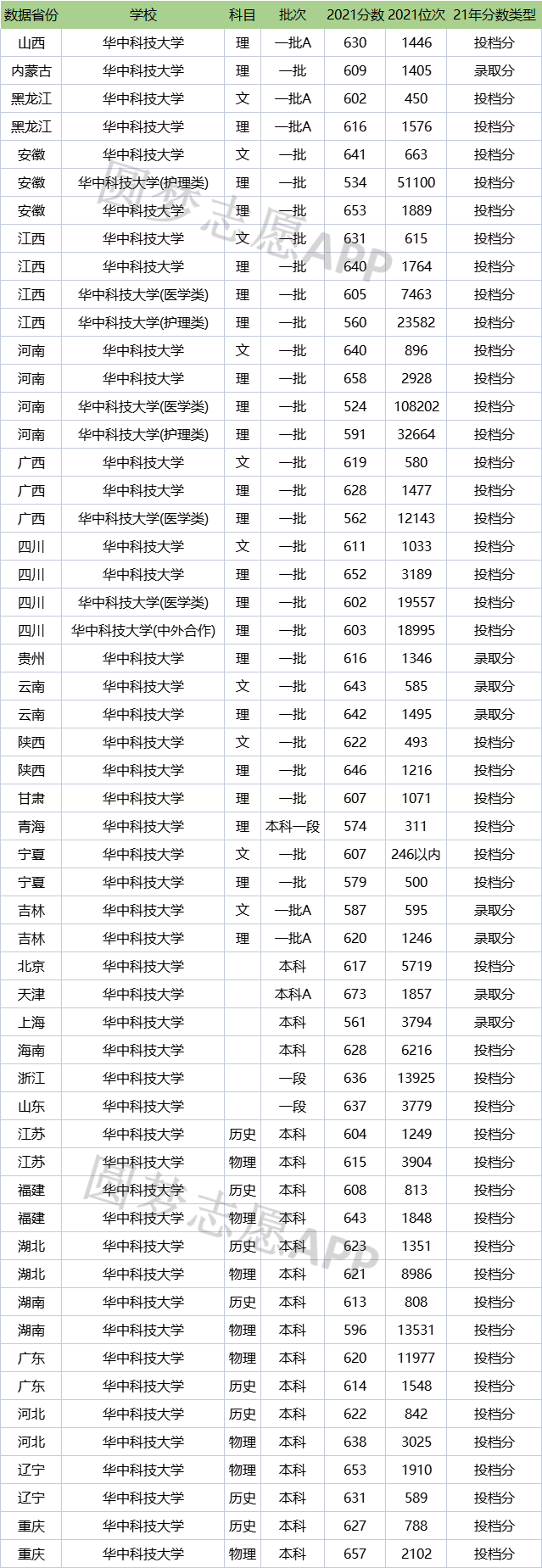 | 数据省份 | 学校 | 科目 | 批次 | 2021分数 | 2021位次 | 21年分数类型 |
|---|---|---|---|---|---|---|
| 山西 | 华中科技大学 | 理 | 一批A | 630 | 1446 | 投档分 |
| 内蒙古 | 华中科技大学 | 理 | 一批 | 609 | 1405 | 录取分 |
| 黑龙江 | 华中科技大学 | 文 | 一批A | 602 | 450 | 投档分 |
| 黑龙江 | 华中科技大学 | 理 | 一批A | 616 | 1576 | 投档分 |
| 安徽 | 华中科技大学 | 文 | 一批 | 641 | 663 | 投档分 |
| 安徽 | 华中科技大学(护理类) | 理 | 一批 | 534 | 51100 | 投档分 |
| 安徽 | 华中科技大学 | 理 | 一批 | 653 | 1889 | 投档分 |
| 江西 | 华中科技大学 | 文 | 一批 | 631 | 615 | 投档分 |
| 江西 | 华中科技大学 | 理 | 一批 | 640 | 1764 | 投档分 |
| 江西 | 华中科技大学(医学类) | 理 | 一批 | 605 | 7463 | 投档分 |
| 江西 | 华中科技大学(护理类) | 理 | 一批 | 560 | 23582 | 投档分 |
| 河南 | 华中科技大学 | 文 | 一批 | 640 | 896 | 投档分 |
| 河南 | 华中科技大学 | 理 | 一批 | 658 | 2928 | 投档分 |
| 河南 | 华中科技大学(医学类) | 理 | 一批 | 524 | 108202 | 投档分 |
| 河南 | 华中科技大学(护理类) | 理 | 一批 | 591 | 32664 | 投档分 |
| 广西 | 华中科技大学 | 文 | 一批 | 619 | 580 | 投档分 |
| 广西 | 华中科技大学 | 理 | 一批 | 628 | 1477 | 投档分 |
| 广西 | 华中科技大学(医学类) | 理 | 一批 | 562 | 12143 | 投档分 |
| 四川 | 华中科技大学 | 文 | 一批 | 611 | 1033 | 投档分 |
| 四川 | 华中科技大学 | 理 | 一批 | 652 | 3189 | 投档分 |
| 四川 | 华中科技大学(医学类) | 理 | 一批 | 602 | 19557 | 投档分 |
| 四川 | 华中科技大学(中外合作) | 理 | 一批 | 603 | 18995 | 投档分 |
| 贵州 | 华中科技大学 | 理 | 一批 | 616 | 1346 | 录取分 |
| 云南 | 华中科技大学 | 文 | 一批 | 643 | 585 | 录取分 |
| 云南 | 华中科技大学 | 理 | 一批 | 642 | 1495 | 录取分 |
| 陕西 | 华中科技大学 | 文 | 一批 | 622 | 493 | 投档分 |
| 陕西 | 华中科技大学 | 理 | 一批 | 646 | 1216 | 投档分 |
| 甘肃 | 华中科技大学 | 理 | 一批 | 607 | 1071 | 投档分 |
| 青海 | 华中科技大学 | 理 | 本科一段 | 574 | 311 | 投档分 |
| 宁夏 | 华中科技大学 | 文 | 一批 | 607 | 246以内 | 投档分 |
| 宁夏 | 华中科技大学 | 理 | 一批 | 579 | 500 | 投档分 |
| 吉林 | 华中科技大学 | 文 | 一批A | 587 | 595 | 录取分 |
| 吉林 | 华中科技大学 | 理 | 一批A | 620 | 1246 | 录取分 |
| 北京 | 华中科技大学 |  | 本科 | 617 | 5719 | 投档分 |
| 天津 | 华中科技大学 |  | 本科A | 673 | 1857 | 录取分 |
| 上海 | 华中科技大学 |  | 本科 | 561 | 3794 | 录取分 |
| 海南 | 华中科技大学 |  | 本科 | 628 | 6216 | 投档分 |
| 浙江 | 华中科技大学 |  | 一段 | 636 | 13925 | 投档分 |
| 山东 | 华中科技大学 |  | 一段 | 637 | 3779 | 投档分 |
| 江苏 | 华中科技大学 | 历史 | 本科 | 604 | 1249 | 投档分 |
| 江苏 | 华中科技大学 | 物理 | 本科 | 615 | 3904 | 投档分 |
| 福建 | 华中科技大学 | 历史 | 本科 | 608 | 813 | 投档分 |
| 福建 | 华中科技大学 | 物理 | 本科 | 643 | 1848 | 投档分 |
| 湖北 | 华中科技大学 | 历史 | 本科 | 623 | 1351 | 投档分 |
| 湖北 | 华中科技大学 | 物理 | 本科 | 621 | 8986 | 投档分 |
| 湖南 | 华中科技大学 | 历史 | 本科 | 613 | 808 | 投档分 |
| 湖南 | 华中科技大学 | 物理 | 本科 | 596 | 13531 | 投档分 |
| 广东 | 华中科技大学 | 物理 | 本科 | 620 | 11977 | 投档分 |
| 广东 | 华中科技大学 | 历史 | 本科 | 614 | 1548 | 投档分 |
| 河北 | 华中科技大学 | 历史 | 本科 | 622 | 842 | 投档分 |
| 河北 | 华中科技大学 | 物理 | 本科 | 638 | 3025 | 投档分 |
| 辽宁 | 华中科技大学 | 物理 | 本科 | 653 | 1910 | 投档分 |
| 辽宁 | 华中科技大学 | 历史 | 本科 | 631 | 589 | 投档分 |
| 重庆 | 华中科技大学 | 历史 | 本科 | 627 | 788 | 投档分 |
| 重庆 | 华中科技大学 | 物理 | 本科 | 657 | 2102 | 投档分 |

圆梦志愿APP
圆梦志愿APP